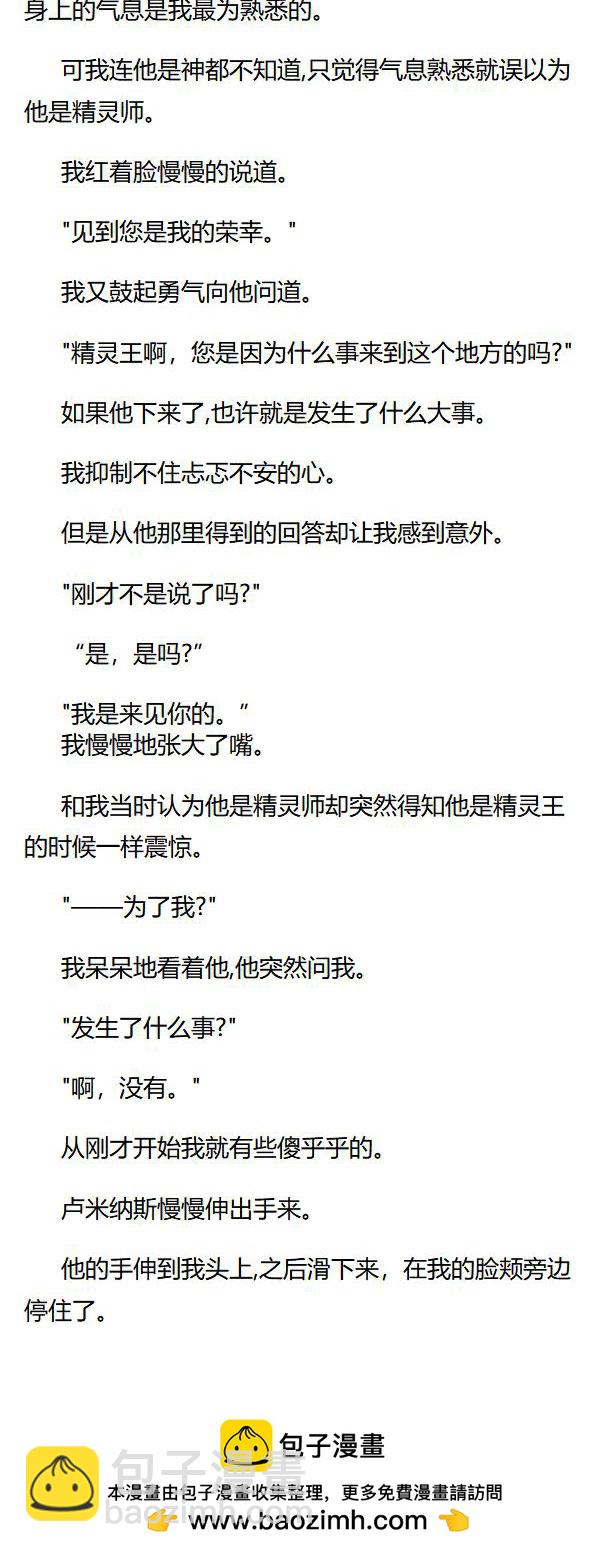 身上的气息是我最为熟悉的。

可我连他是神都不知道,只觉得气息熟悉就误以为他是精灵师。

我红着脸慢慢的说道。

“见到您是我的荣幸。”

我又鼓起勇气向他问道。

“精灵王啊，您是因为什么事来到这个地方的吗?”

如果他下来了,也许就是发生了什么大事。

我抑制不住忐忑不安的心。

但是从他那里得到的回答却让我感到意外。

“刚才不是说了吗?”

“是，是吗?”

“我是来见你的。”
我慢慢地张大了嘴。

和我当时认为他是精灵师却突然得知他是精灵王的时候一样震惊。

“——为了我?”

我呆呆地看着他,他突然问我。

“发生了什么事?”

“啊，没有。”

从刚才开始我就有些傻乎乎的。

卢米纳斯慢慢伸出手来。

他的手伸到我头上,之后滑下来，在我的脸颊旁边停住了。

包子漫畫

本漫畫由包子漫畫收集整理，更多免費漫畫請訪問
www.baozimh.com

包子漫畫
baozimh.com